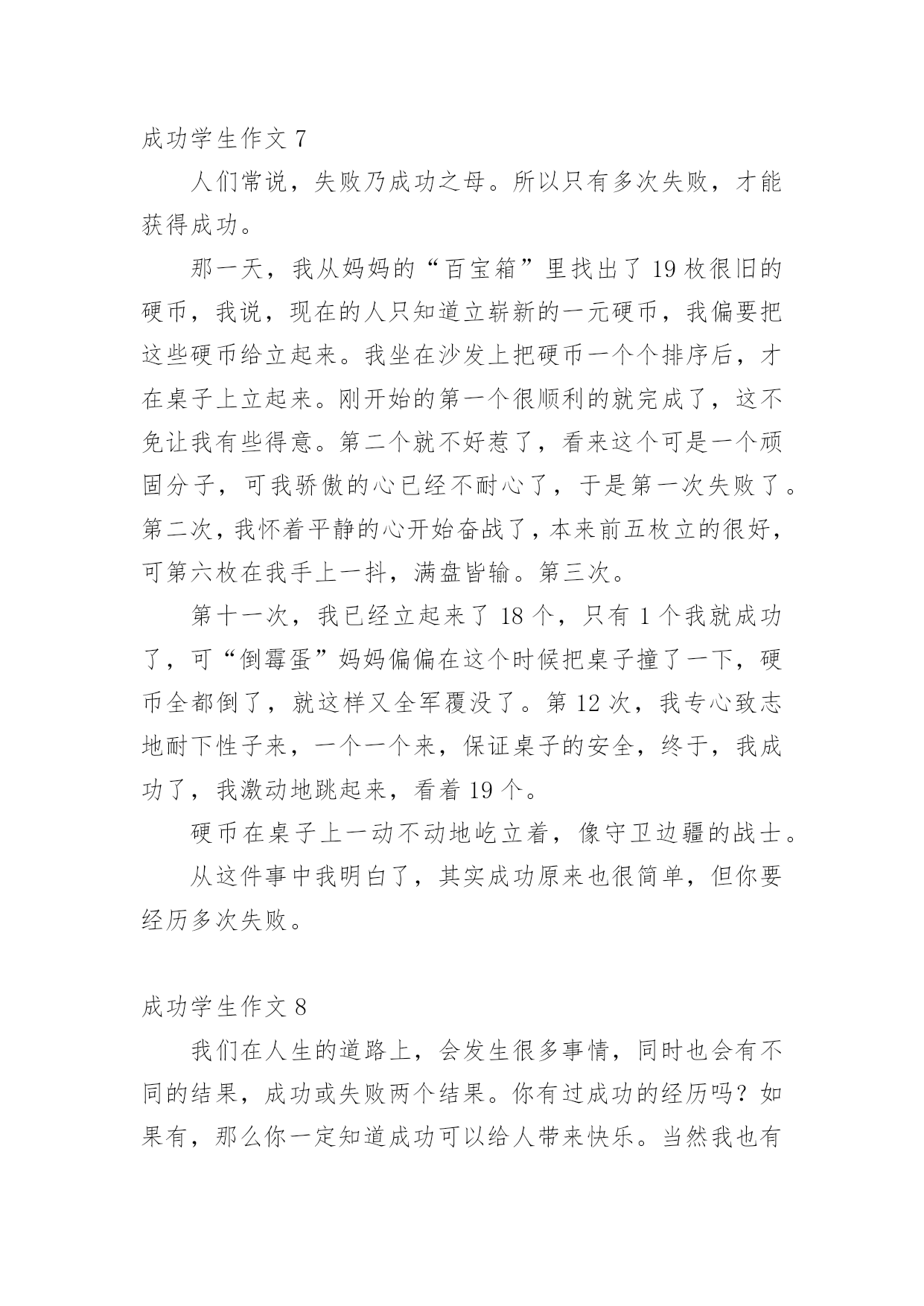 成功学生作文 7

人们常说，失败乃成功之母。所以只有多次失败，才能获得成功。

那一天，我从妈妈的“百宝箱”里找出了 19 枚很旧的硬币，我说，现在的人只知道立崭新的一元硬币，我偏要把这些硬币给立起来。我坐在沙发上把硬币一个个排序后，才在桌子上立起来。刚开始的第一个很顺利的就完成了，这不免让我有些得意。第二个就不好惹了，看来这个可是一个顽固分子，可我骄傲的心已经不耐心了，于是第一次失败了。第二次，我怀着平静的心开始奋战了，本来前五枚立的很好，可第六枚在我手上一抖，满盘皆输。第三次。

第十一次，我已经立起来了 18 个，只有 1 个我就成功了，可“倒霉蛋”妈妈偏偏在这个时候把桌子撞了一下，硬币全都倒了，就这样又全军覆没了。第 12 次，我专心致志地耐下性子来，一个一个来，保证桌子的安全，终于，我成功了，我激动地跳起来，看着 19 个。

硬币在桌子上一动不动地屹立着，像守卫边疆的战士。

从这件事中我明白了，其实成功原来也很简单，但你要经历多次失败。

成功学生作文 8

我们在人生的道路上，会发生很多事情，同时也会有不同的结果，成功或失败两个结果。你有过成功的经历吗？如果有，那么你一定知道成功可以给人带来快乐。当然我也有